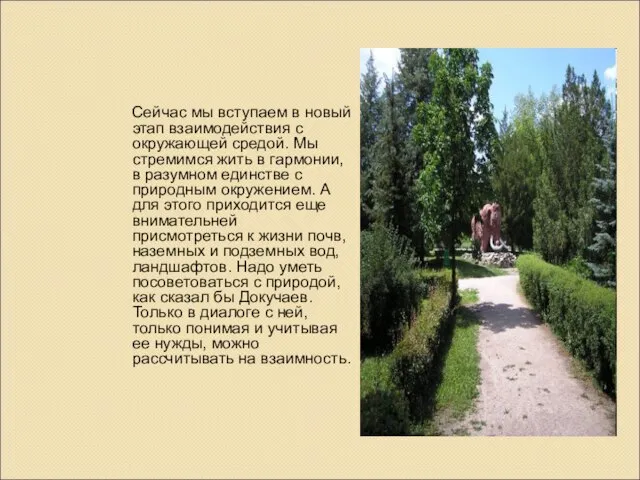 Сейчас мы вступаем в новый этап взаимодействия с окружающей средой. Мы стремимся жить в гармонии, в разумном единстве с природным окружением. А для этого приходится еще внимательней присмотреться к жизни почв, наземных и подземных вод, ландшафтов. Надо уметь посоветоваться с природой, как сказал бы Докучаев. Только в диалоге с ней, только понимая и учитывая ее нужды, можно рассчитывать на взаимность.